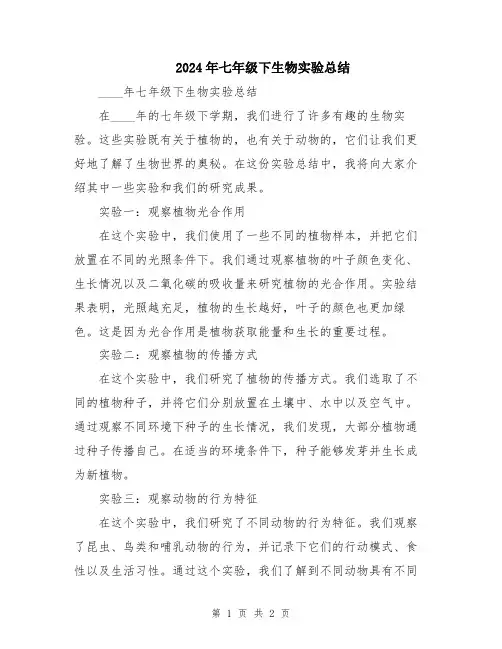 2024年七年级下生物实验总结

____年七年级下生物实验总结

在____年的七年级下学期，我们进行了许多有趣的生物实验。这些实验既有关于植物的，也有关于动物的，它们让我们更好地了解了生物世界的奥秘。在这份实验总结中，我将向大家介绍其中一些实验和我们的研究成果。

实验一：观察植物光合作用

在这个实验中，我们使用了一些不同的植物样本，并把它们放置在不同的光照条件下。我们通过观察植物的叶子颜色变化、生长情况以及二氧化碳的吸收量来研究植物的光合作用。实验结果表明，光照越充足，植物的生长越好，叶子的颜色也更加绿色。这是因为光合作用是植物获取能量和生长的重要过程。

实验二：观察植物的传播方式

在这个实验中，我们研究了植物的传播方式。我们选取了不同的植物种子，并将它们分别放置在土壤中、水中以及空气中。通过观察不同环境下种子的生长情况，我们发现，大部分植物通过种子传播自己。在适当的环境条件下，种子能够发芽并生长成为新植物。

实验三：观察动物的行为特征

在这个实验中，我们研究了不同动物的行为特征。我们观察了昆虫、鸟类和哺乳动物的行为，并记录下它们的行动模式、食性以及生活习性。通过这个实验，我们了解到不同动物具有不同

第 1 页 共 2 页